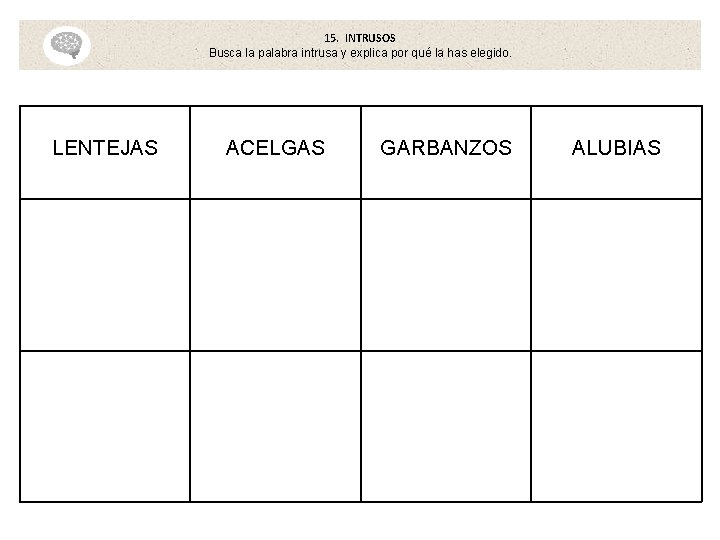 15. INTRUSOS
Busca la palabra intrusa y explica por qué la has elegido.

| LENTEJAS | ACELGAS | GARBANZOS | ALUBIAS |
|---|---|---|---|
| | | | |
| | | | |